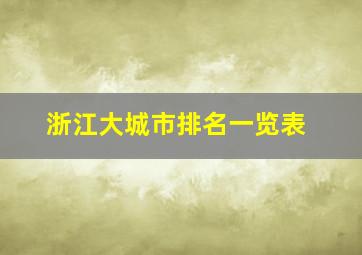 浙江大城市排名一览表